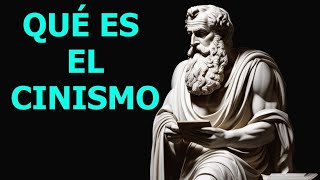 QUÉ ES
EL
CINISMO